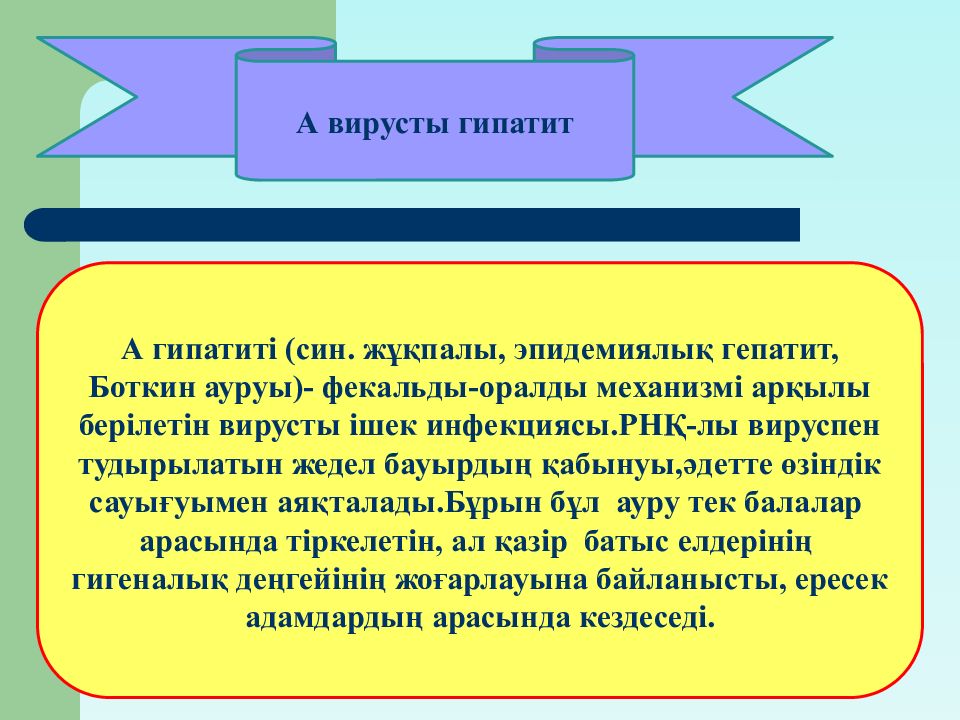 А вирусты гипатит

А гипатиті (син. жұқпалы, эпидемиялық гепатит, Боткин ауруы)- фекальды-оралды механизмі арқылы берілетін вирусты ішек инфекциясы.РНҚ-лы вируспен тудырылатын жедел бауырдың қабынуы,әдетте өзіндік сауығуымен аяқталады.Бұрын бұл ауру тек балалар арасында тіркелетін, ал қазір батыс елдерінің гигеналық деңгейінің жоғарлауына байланысты, ересек адамдардың арасында кездеседі.